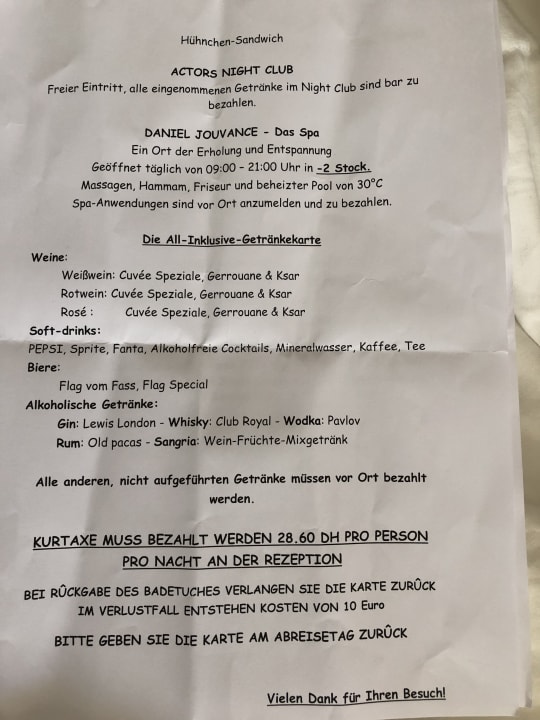 Hühnchen-Sandwich

ACTORS NIGHT CLUB
Freier Eintritt, alle eingenommenen Getränke im Night Club sind bar zu bezahlen.

DANIEL JOUVANCE - Das Spa
Ein Ort der Erholung und Entspannung
Geöffnet täglich von 09:00 - 21:00 Uhr in -2 Stock.
Massagen, Hammam, Friseur und beheizter Pool von 30°C
Spa-Anwendungen sind vor Ort anzumelden und zu bezahlen.

Die All-Inklusive-Getränkekarte

Weine:
Weißwein: Cuvée Speziale, Gerrouane & Ksar
Rotwein: Cuvée Speziale, Gerrouane & Ksar
Rosé : Cuvée Speziale, Gerrouane & Ksar
Soft-drinks:
PEPSI, Sprite, Fanta, Alkoholfreie Cocktails, Mineralwasser, Kaffee, Tee
Biere:
Flag vom Fass, Flag Special
Alkoholische Getränke:
Gin: Lewis London - Whisky: Club Royal - Wodka: Pavlov
Rum: Old pacas - Sangria: Wein-Früchte-Mixgetränk

Alle anderen, nicht aufgeführten Getränke müssen vor Ort bezahlt werden.

KURTAXE MUSS BEZAHLT WERDEN 28.60 DH PRO PERSON PRO NACHT AN DER REZEPTION

BEI RÛCKGABE DES BADETUCHES VERLANGEN SIE DIE KARTE ZURÛCK
IM VERLUSTFALL ENTSTEHEN KOSTEN VON 10 Euro

BITTE GEBEN SIE DIE KARTE AM ABREISETAG ZURÛCK

Vielen Dank für Ihren Besuch!